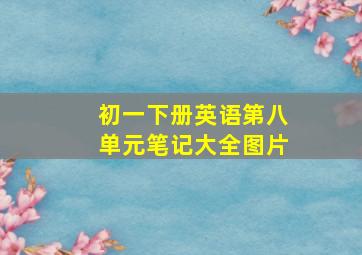 初一下册英语第八单元笔记大全图片